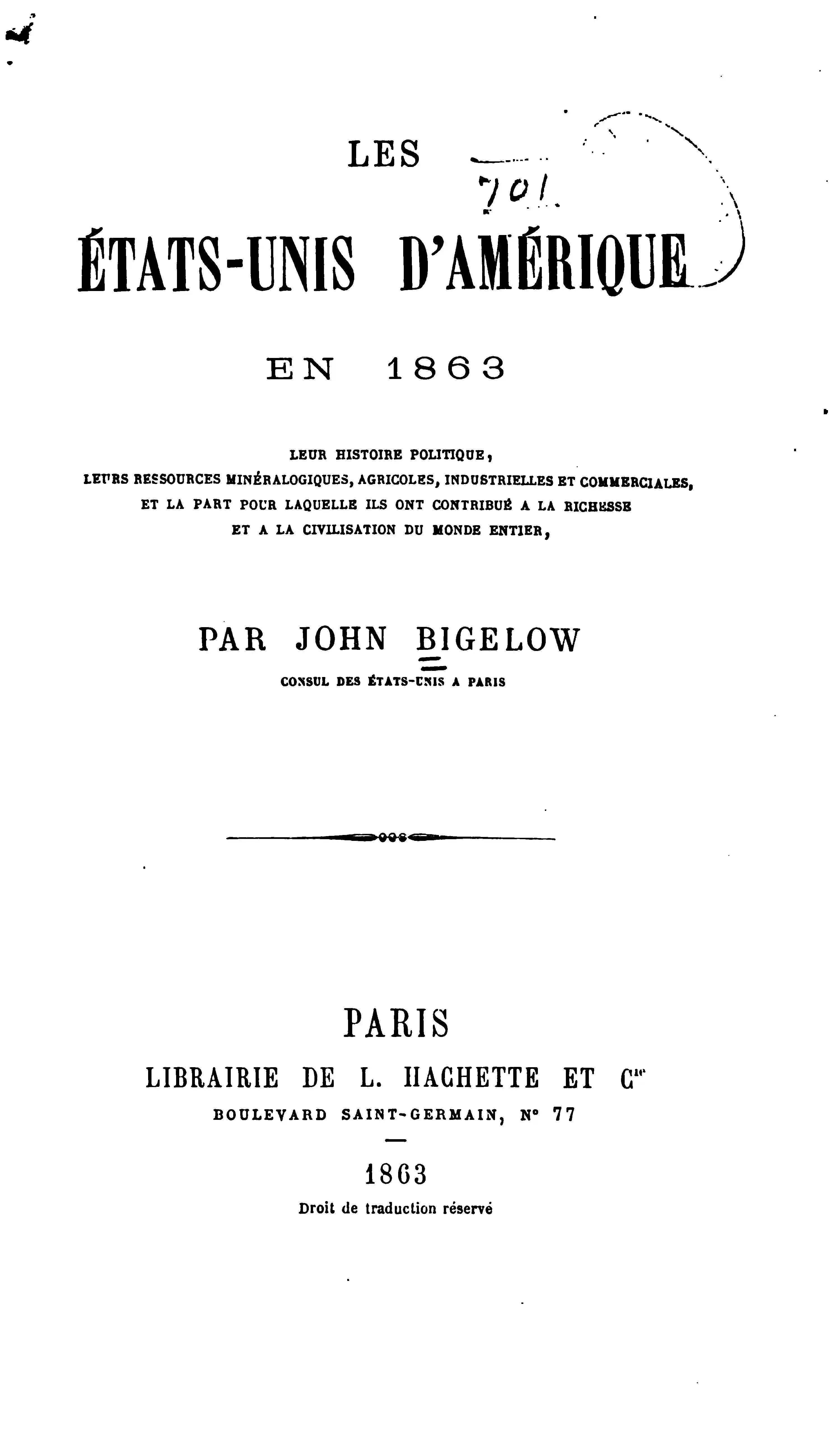 LES

701

ÉTATS-UNIS D'AMÉRIQUE

EN 1863

LEUR HISTOIRE POLITIQUE,
LEURS RESSOURCES MINÉRALOGIQUES, AGRICOLES, INDUSTRIELLES ET COMMERCIALES,
ET LA PART POUR LAQUELLE ILS ONT CONTRIBUÉ A LA RICHESSE
ET A LA CIVILISATION DU MONDE ENTIER,

PAR JOHN BIGELOW
CONSUL DES ÉTATS-UNIS A PARIS

PARIS
LIBRAIRIE DE L. HACHETTE ET Cie
BOULEVARD SAINT-GERMAIN, N° 77

1863
Droit de traduction réservé